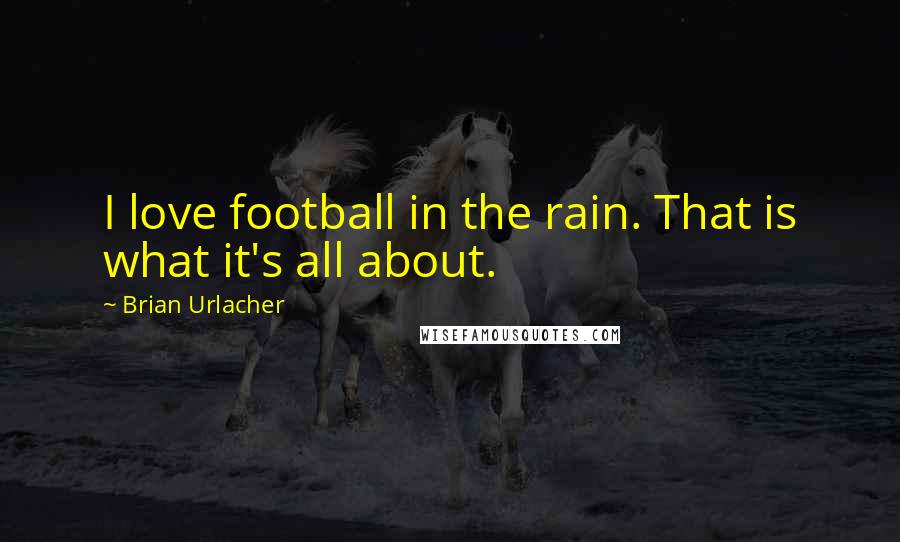 I love football in the rain. That is what it's all about.

~ Brian Urlacher

WISEFAMOUSQUOTES.COM